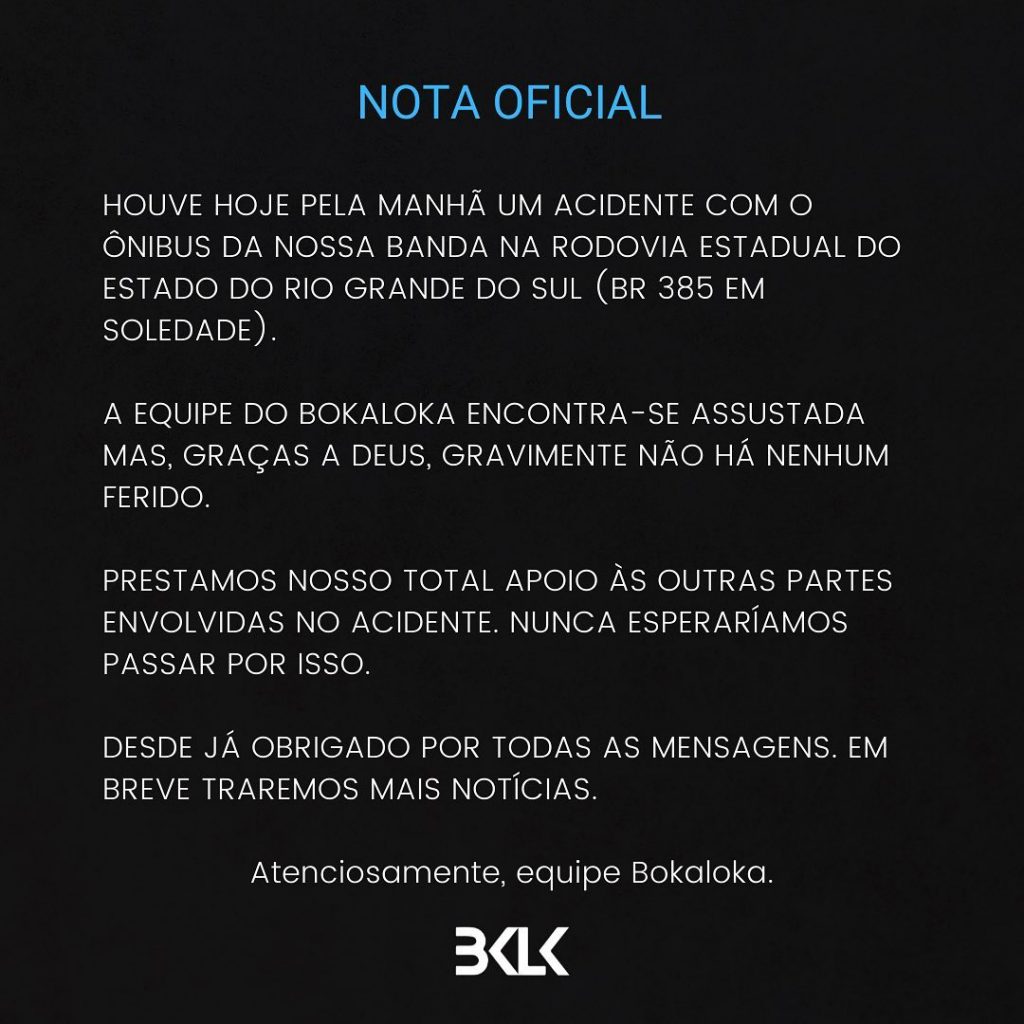 NOTA OFICIAL

HOUVE HOJE PELA MANHÃ UM ACIDENTE COM O ÔNIBUS DA NOSSA BANDA NA RODOVIA ESTADUAL DO ESTADO DO RIO GRANDE DO SUL (BR 385 EM SOLEDADE).

A EQUIPE DO BOKALOKA ENCONTRA-SE ASSUSTADA MAS, GRAÇAS A DEUS, GRAVIMENTE NÃO HÁ NENHUM FERIDO.

PRESTAMOS NOSSO TOTAL APOIO ÀS OUTRAS PARTES ENVOLVIDAS NO ACIDENTE. NUNCA ESPERARÍAMOS PASSAR POR ISSO.

DESDE JÁ OBRIGADO POR TODAS AS MENSAGENS. EM BREVE TRAREMOS MAIS NOTÍCIAS.

Atenciosamente, equipe Bokaloka.

BKLK